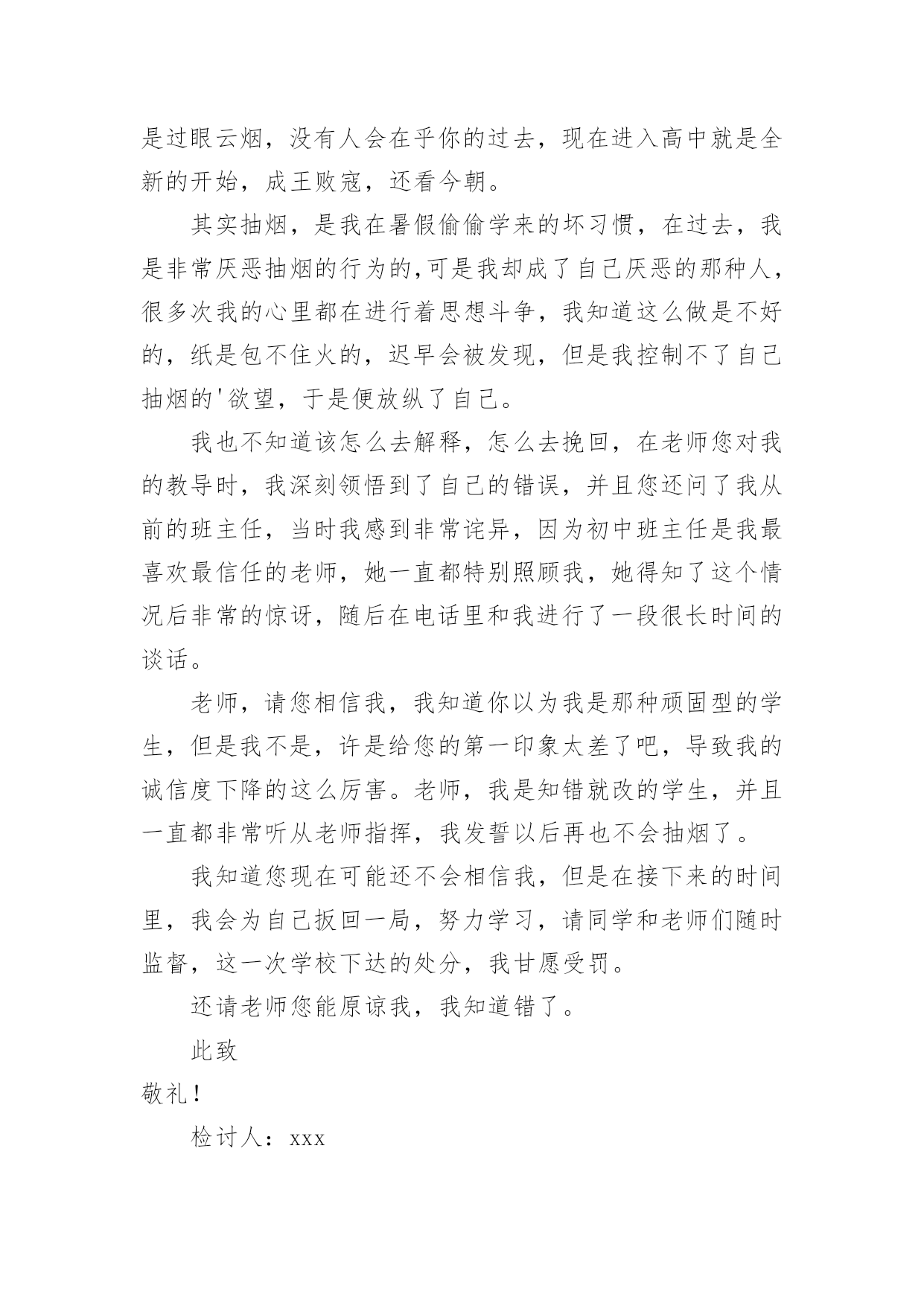 是过眼云烟，没有人会在乎你的过去，现在进入高中就是全新的开始，成王败寇，还看今朝。

其实抽烟，是我在暑假偷偷学来的坏习惯，在过去，我是非常厌恶抽烟的行为的,可是我却成了自己厌恶的那种人，很多次我的心里都在进行着思想斗争，我知道这么做是不好的，纸是包不住火的，迟早会被发现，但是我控制不了自己抽烟的'欲望，于是便放纵了自己。

我也不知道该怎么去解释，怎么去挽回，在老师您对我的教导时，我深刻领悟到了自己的错误，并且您还问了我从前的班主任，当时我感到非常诧异，因为初中班主任是我最喜欢最信任的老师，她一直都特别照顾我，她得知了这个情况后非常的惊讶，随后在电话里和我进行了一段很长时间的谈话。

老师，请您相信我，我知道你以为我是那种顽固型的学生，但是我不是，许是给您的第一印象太差了吧，导致我的诚信度下降的这么厉害。老师，我是知错就改的学生，并且一直都非常听从老师指挥，我发誓以后再也不会抽烟了。

我知道您现在可能还不会相信我，但是在接下来的时间里，我会为自己扳回一局，努力学习，请同学和老师们随时监督，这一次学校下达的处分，我甘愿受罚。

还请老师您能原谅我，我知道错了。

此致

敬礼！

检讨人：xxx